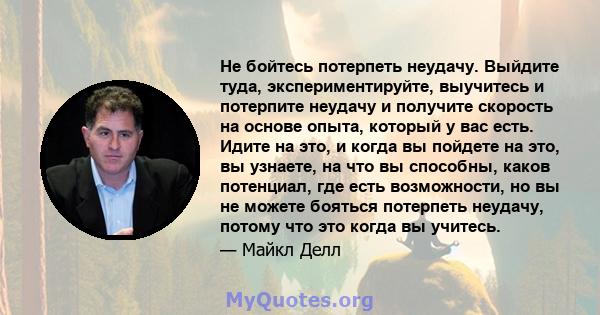 Не бойтесь потерпеть неудачу. Выйдите туда, экспериментируйте, выучитесь и потерпите неудачу и получите скорость на основе опыта, который у вас есть. Идите на это, и когда вы пойдете на это, вы узнаете, на что вы способны, каков потенциал, где есть возможности, но вы не можете бояться потерпеть неудачу, потому что это когда вы учитесь.
— Майкл Делл

MyQuotes.org